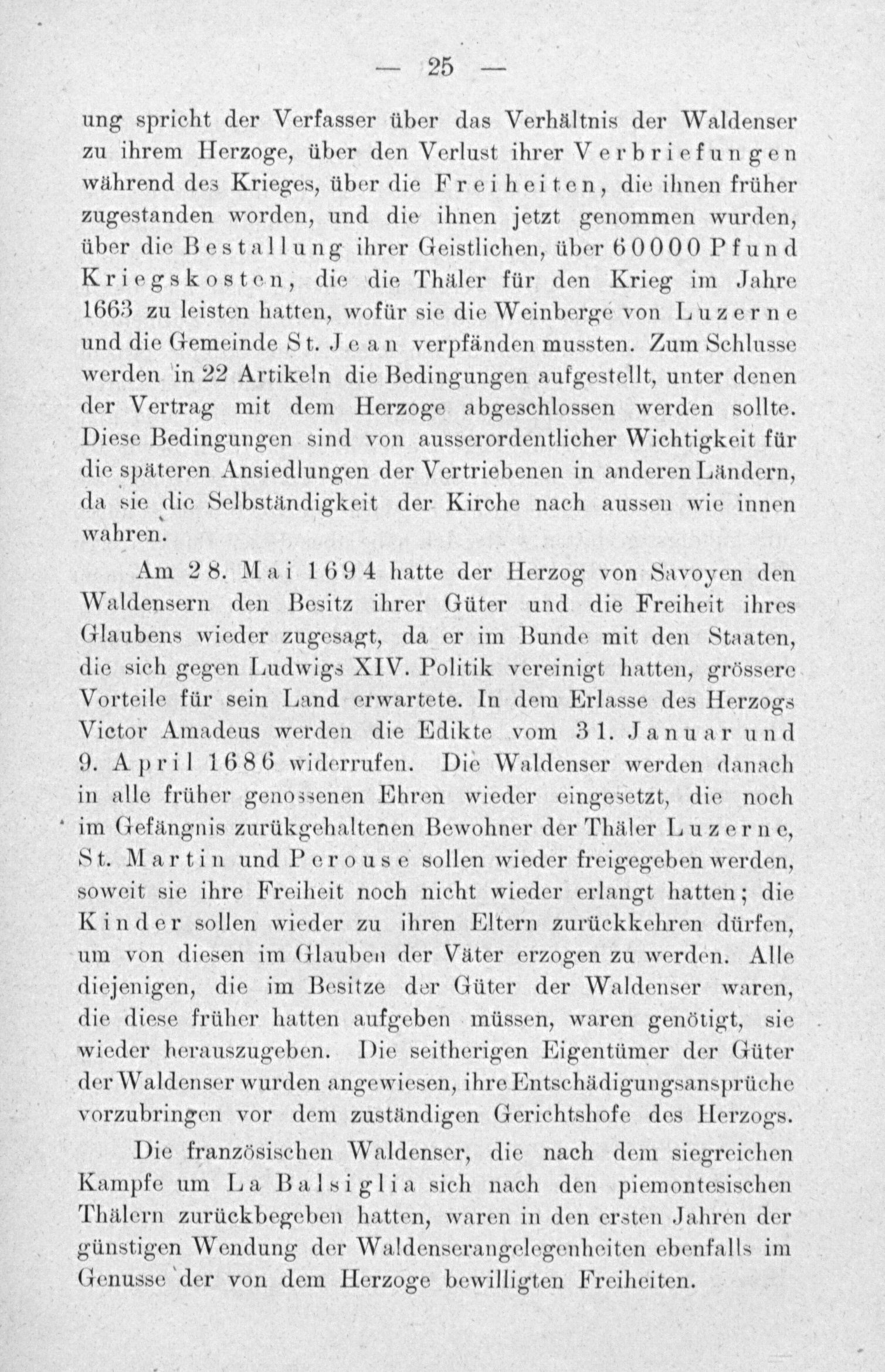 — 25 —

ung spricht der Verfasser über das Verhältnis der Waldenser zu ihrem Herzoge, über den Verlust ihrer Verbriefungen während des Krieges, über die Freiheiten, die ihnen früher zugestanden worden, und die ihnen jetzt genommen wurden, über die Bestallung ihrer Geistlichen, über 60000 Pfund Kriegskosten, die die Thäler für den Krieg im Jahre 1663 zu leisten hatten, wofür sie die Weinberge von Luzerne und die Gemeinde St. Jean verpfänden mussten. Zum Schlusse werden in 22 Artikeln die Bedingungen aufgestellt, unter denen der Vertrag mit dem Herzoge abgeschlossen werden sollte. Diese Bedingungen sind von ausserordentlicher Wichtigkeit für die späteren Ansiedlungen der Vertriebenen in anderen Ländern, da sie die Selbständigkeit der Kirche nach aussen wie innen wahren.

Am 28. Mai 1694 hatte der Herzog von Savoyen den Waldensern den Besitz ihrer Güter und die Freiheit ihres Glaubens wieder zugesagt, da er im Bunde mit den Staaten, die sich gegen Ludwigs XIV. Politik vereinigt hatten, grössere Vorteile für sein Land erwartete. In dem Erlasse des Herzogs Victor Amadeus werden die Edikte vom 31. Januar und 9. April 1686 widerrufen. Die Waldenser werden danach in alle früher genossenen Ehren wieder eingesetzt, die noch im Gefängnis zurükgehaltenen Bewohner der Thäler Luzerne, St. Martin und Perouse sollen wieder freigegeben werden, soweit sie ihre Freiheit noch nicht wieder erlangt hatten; die Kinder sollen wieder zu ihren Eltern zurückkehren dürfen, um von diesen im Glauben der Väter erzogen zu werden. Alle diejenigen, die im Besitze der Güter der Waldenser waren, die diese früher hatten aufgeben müssen, waren genötigt, sie wieder herauszugeben. Die seitherigen Eigentümer der Güter der Waldenser wurden angewiesen, ihre Entschädigungsansprüche vorzubringen vor dem zuständigen Gerichtshofe des Herzogs.

Die französischen Waldenser, die nach dem siegreichen Kampfe um La Balsiglia sich nach den piemontesischen Thälern zurückbegeben hatten, waren in den ersten Jahren der günstigen Wendung der Waldenserangelegenheiten ebenfalls im Genusse der von dem Herzoge bewilligten Freiheiten.